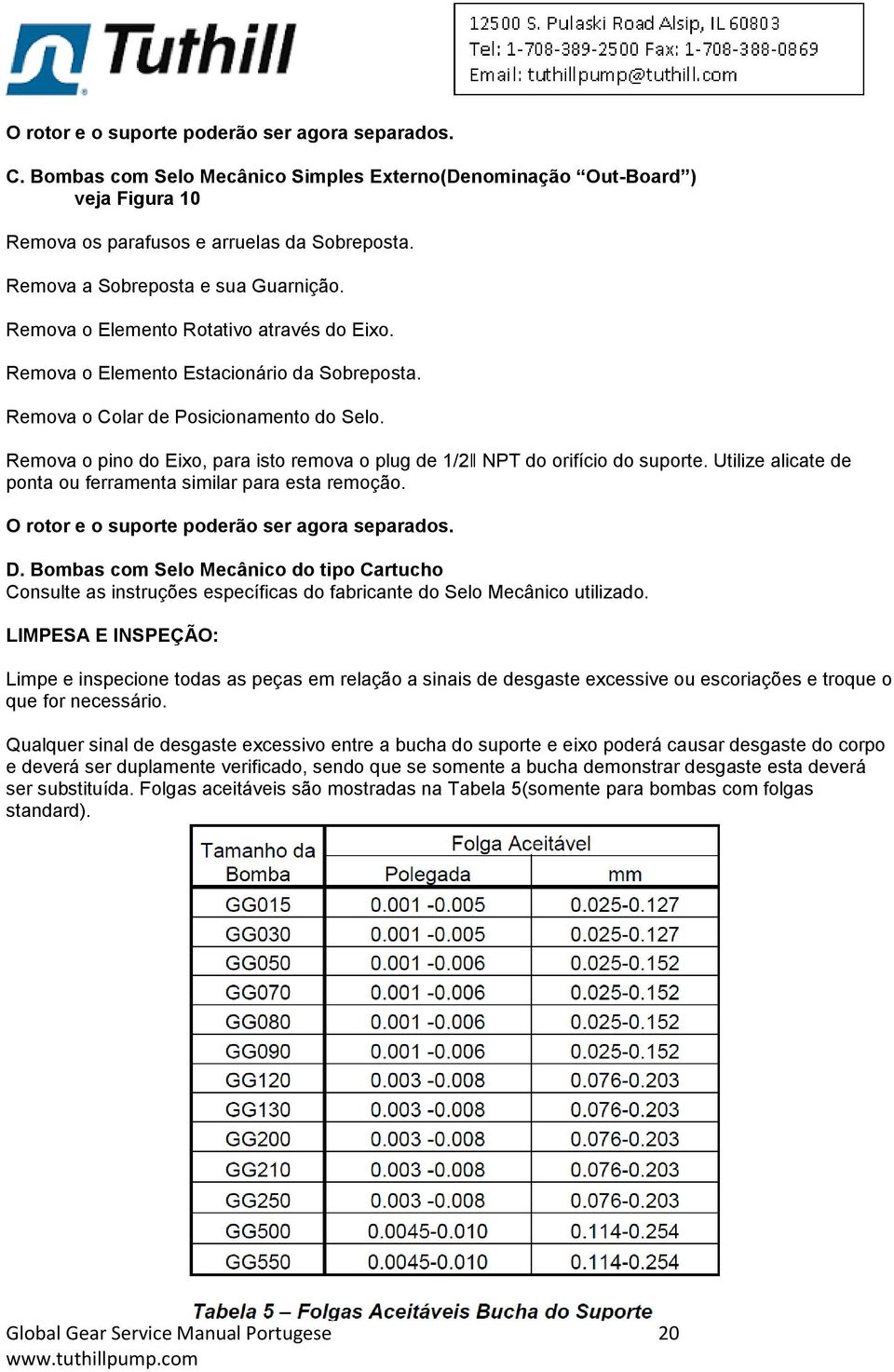 Tuthill

12500 S. Pulaski Road Alsip, IL 60803
Tel: 1-708-389-2500 Fax: 1-708-388-0869
Email: tuthillpump@tuthill.com

O rotor e o suporte poderão ser agora separados.

C. Bombas com Selo Mecânico Simples Externo(Denominação “Out-Board”) veja Figura 10

Remova os parafusos e arruelas da Sobreposta.

Remova a Sobreposta e sua Guarnição.

Remova o Elemento Rotativo através do Eixo.

Remova o Elemento Estacionário da Sobreposta.

Remova o Colar de Posicionamento do Selo.

Remova o pino do Eixo, para isto remova o plug de 1/2‖ NPT do orifício do suporte. Utilize alicate de ponta ou ferramenta similar para esta remoção.

O rotor e o suporte poderão ser agora separados.

D. Bombas com Selo Mecânico do tipo Cartucho
Consulte as instruções específicas do fabricante do Selo Mecânico utilizado.

LIMPESA E INSPEÇÃO:

Limpe e inspecione todas as peças em relação a sinais de desgaste excessive ou escoriações e troque o que for necessário.

Qualquer sinal de desgaste excessivo entre a bucha do suporte e eixo poderá causar desgaste do corpo e deverá ser duplamente verificado, sendo que se somente a bucha demonstrar desgaste esta deverá ser substituída. Folgas aceitáveis são mostradas na Tabela 5(somente para bombas com folgas standard).

| Tamanho da Bomba | Folga Aceitável Polegada | Folga Aceitável mm |
|---|---|---|
| GG015 | 0.001 -0.005 | 0.025-0.127 |
| GG030 | 0.001 -0.005 | 0.025-0.127 |
| GG050 | 0.001 -0.006 | 0.025-0.152 |
| GG070 | 0.001 -0.006 | 0.025-0.152 |
| GG080 | 0.001 -0.006 | 0.025-0.152 |
| GG090 | 0.001 -0.006 | 0.025-0.152 |
| GG120 | 0.003 -0.008 | 0.076-0.203 |
| GG130 | 0.003 -0.008 | 0.076-0.203 |
| GG200 | 0.003 -0.008 | 0.076-0.203 |
| GG210 | 0.003 -0.008 | 0.076-0.203 |
| GG250 | 0.003 -0.008 | 0.076-0.203 |
| GG500 | 0.0045-0.010 | 0.114-0.254 |
| GG550 | 0.0045-0.010 | 0.114-0.254 |

Tabela 5 – Folgas Aceitáveis Bucha do Suporte

Global Gear Service Manual Portugese 20
www.tuthillpump.com